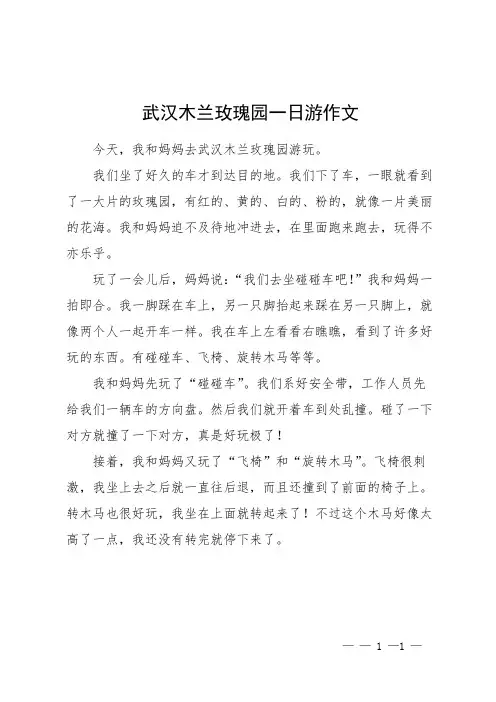 武汉木兰玫瑰园一日游作文

今天，我和妈妈去武汉木兰玫瑰园游玩。

我们坐了好久的车才到达目的地。我们下了车，一眼就看到了一大片的玫瑰园，有红的、黄的、白的、粉的，就像一片美丽的花海。我和妈妈迫不及待地冲进去，在里面跑来跑去，玩得不亦乐乎。

玩了一会儿后，妈妈说：“我们去坐碰碰车吧!”我和妈妈一拍即合。我一脚踩在车上，另一只脚抬起来踩在另一只脚上，就像两个人一起开车一样。我在车上左看看右瞧瞧，看到了许多好玩的东西。有碰碰车、飞椅、旋转木马等等。

我和妈妈先玩了“碰碰车”。我们系好安全带，工作人员先给我们一辆车的方向盘。然后我们就开着车到处乱撞。碰了一下对方就撞了一下对方，真是好玩极了!

接着，我和妈妈又玩了“飞椅”和“旋转木马”。飞椅很刺激，我坐上去之后就一直往后退，而且还撞到了前面的椅子上。转木马也很好玩，我坐在上面就转起来了!不过这个木马好像太高了一点，我还没有转完就停下来了。

— — 1 —1 —